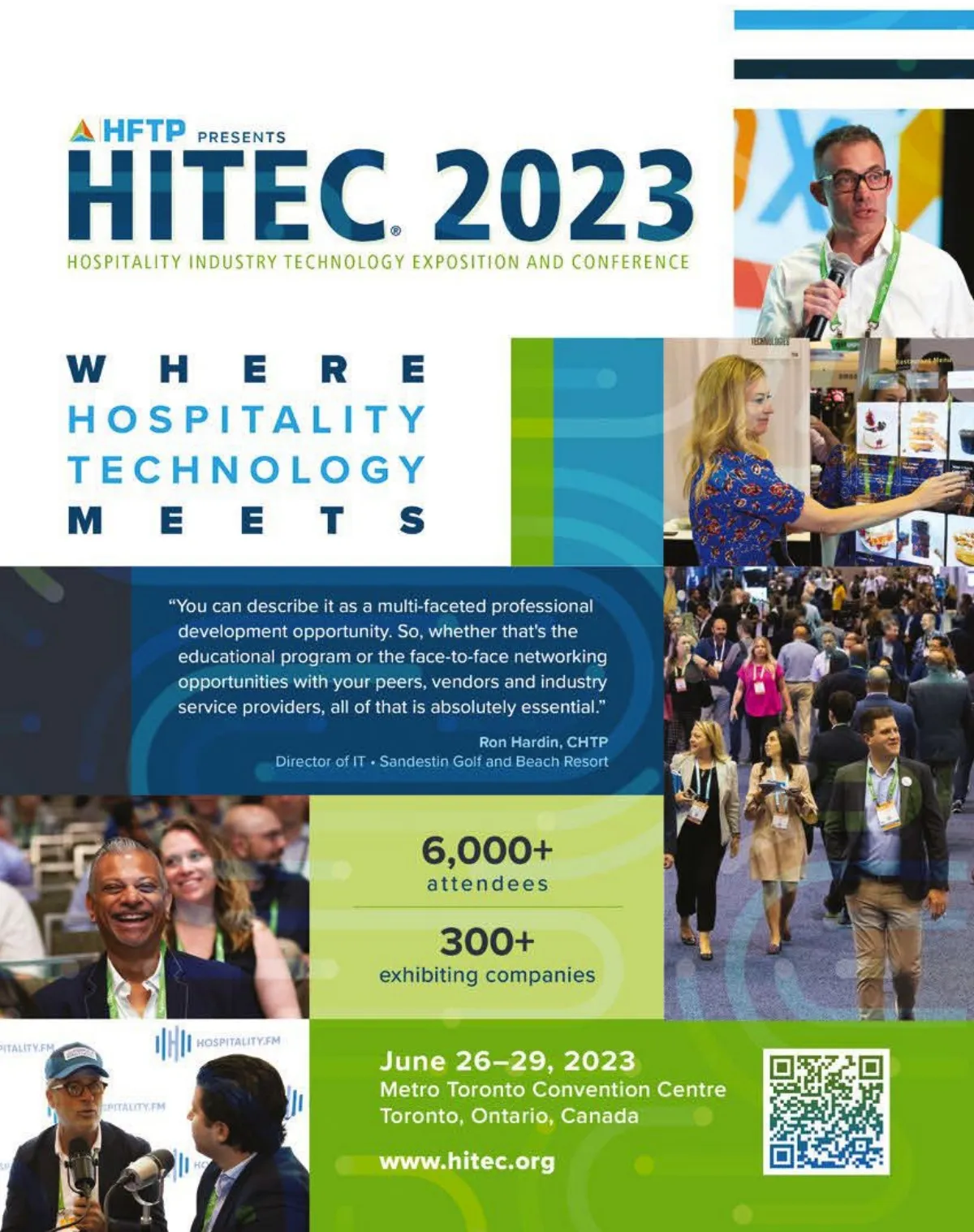 HFTP PRESENTS

HITEC® 2023

HOSPITALITY INDUSTRY TECHNOLOGY EXPOSITION AND CONFERENCE

WHERE
HOSPITALITY
TECHNOLOGY
MEETS

"You can describe it as a multi-faceted professional development opportunity. So, whether that's the educational program or the face-to-face networking opportunities with your peers, vendors and industry service providers, all of that is absolutely essential."

Ron Hardin, CHTP
Director of IT • Sandestin Golf and Beach Resort

6,000+
attendees

300+
exhibiting companies

HOSPITALITY.FM

June 26–29, 2023
Metro Toronto Convention Centre
Toronto, Ontario, Canada

www.hitec.org